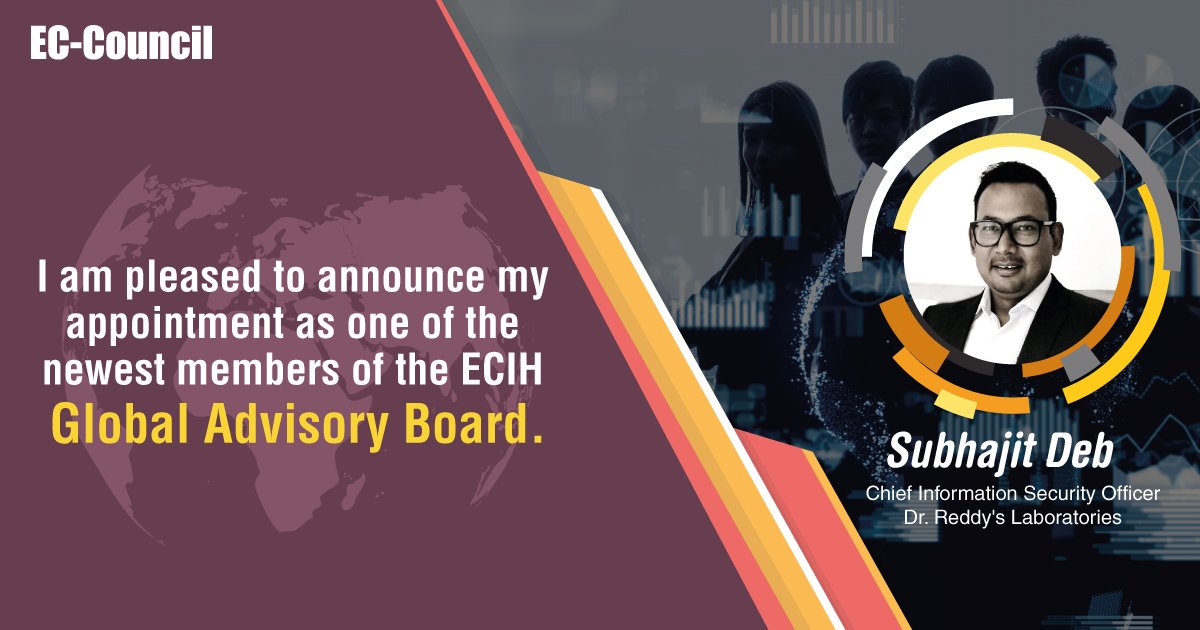 EC-Council

I am pleased to announce my appointment as one of the newest members of the ECIH Global Advisory Board.

Subhajit Deb
Chief Information Security Officer
Dr. Reddy's Laboratories